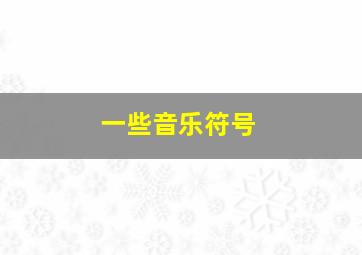 一些音乐符号